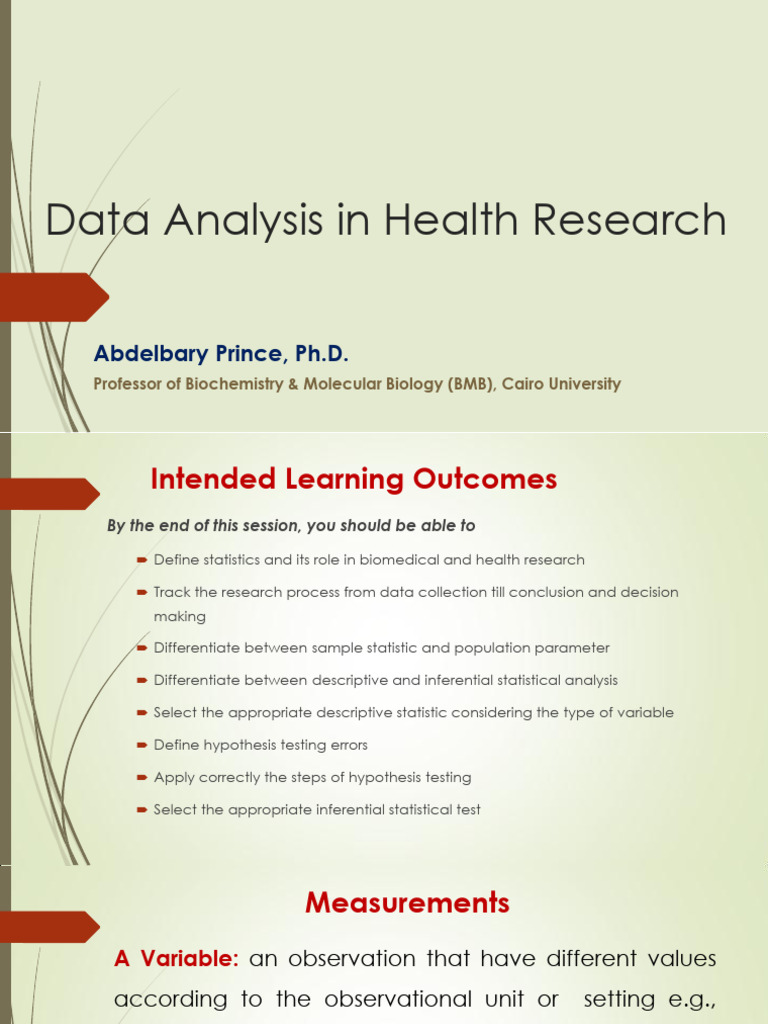 Data Analysis in Health Research

Abdelbary Prince, Ph.D.

Professor of Biochemistry & Molecular Biology (BMB), Cairo University

Intended Learning Outcomes

By the end of this session, you should be able to

Define statistics and its role in biomedical and health research

Track the research process from data collection till conclusion and decision making

Differentiate between sample statistic and population parameter

Differentiate between descriptive and inferential statistical analysis

Select the appropriate descriptive statistic considering the type of variable

Define hypothesis testing errors

Apply correctly the steps of hypothesis testing

Select the appropriate inferential statistical test

Measurements

A Variable: an observation that have different values according to the observational unit or setting e.g.,